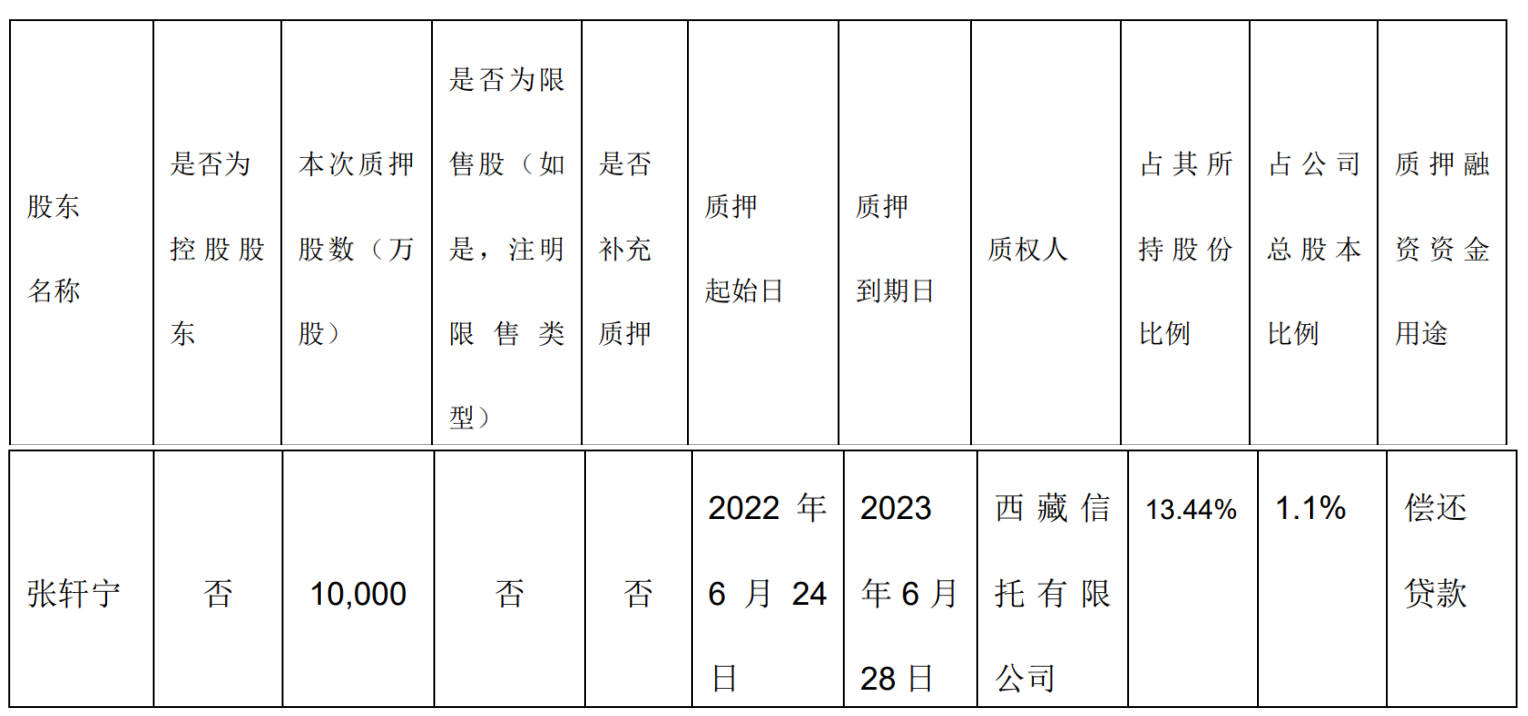 | 股东名称 | 是否为控股股东 | 本次质押股数（万股） | 是否为限售股（如是，注明限售类型） | 是否补充质押 | 质押起始日 | 质押到期日 | 质权人 | 占其所持股份比例 | 占公司总股本比例 | 质押融资资金用途 |
|---|---|---|---|---|---|---|---|---|---|---|
| 张轩宁 | 否 | 10,000 | 否 | 否 | 2022年6月24日 | 2023年6月28日 | 西藏信托有限公司 | 13.44% | 1.1% | 偿还贷款 |